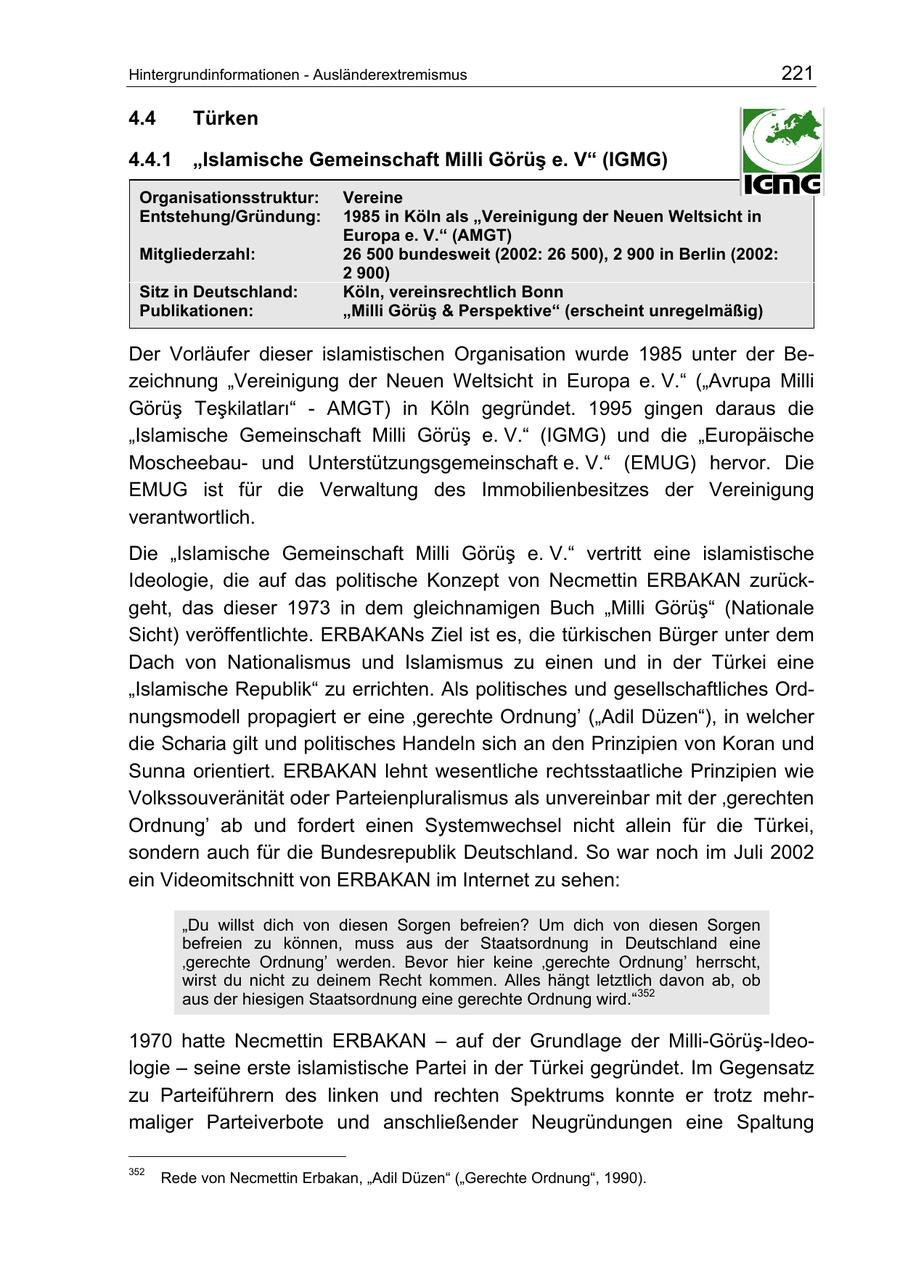 Hintergrundinformationen - Ausländerextremismus 221

4.4 Türken

4.4.1 „Islamische Gemeinschaft Milli Görüş e. V“ (IGMG)

IGMG

| | |
|---|---|
| Organisationsstruktur: | Vereine |
| Entstehung/Gründung: | 1985 in Köln als „Vereinigung der Neuen Weltsicht in Europa e. V.“ (AMGT) |
| Mitgliederzahl: | 26 500 bundesweit (2002: 26 500), 2 900 in Berlin (2002: 2 900) |
| Sitz in Deutschland: | Köln, vereinsrechtlich Bonn |
| Publikationen: | „Milli Görüş & Perspektive“ (erscheint unregelmäßig) |

Der Vorläufer dieser islamistischen Organisation wurde 1985 unter der Bezeichnung „Vereinigung der Neuen Weltsicht in Europa e. V.“ („Avrupa Milli Görüş Teşkilatları“ - AMGT) in Köln gegründet. 1995 gingen daraus die „Islamische Gemeinschaft Milli Görüş e. V.“ (IGMG) und die „Europäische Moscheebau- und Unterstützungsgemeinschaft e. V.“ (EMUG) hervor. Die EMUG ist für die Verwaltung des Immobilienbesitzes der Vereinigung verantwortlich.

Die „Islamische Gemeinschaft Milli Görüş e. V.“ vertritt eine islamistische Ideologie, die auf das politische Konzept von Necmettin ERBAKAN zurückgeht, das dieser 1973 in dem gleichnamigen Buch „Milli Görüş“ (Nationale Sicht) veröffentlichte. ERBAKANs Ziel ist es, die türkischen Bürger unter dem Dach von Nationalismus und Islamismus zu einen und in der Türkei eine „Islamische Republik“ zu errichten. Als politisches und gesellschaftliches Ordnungsmodell propagiert er eine ‚gerechte Ordnung’ („Adil Düzen“), in welcher die Scharia gilt und politisches Handeln sich an den Prinzipien von Koran und Sunna orientiert. ERBAKAN lehnt wesentliche rechtsstaatliche Prinzipien wie Volkssouveränität oder Parteienpluralismus als unvereinbar mit der ‚gerechten Ordnung’ ab und fordert einen Systemwechsel nicht allein für die Türkei, sondern auch für die Bundesrepublik Deutschland. So war noch im Juli 2002 ein Videomitschnitt von ERBAKAN im Internet zu sehen:

„Du willst dich von diesen Sorgen befreien? Um dich von diesen Sorgen befreien zu können, muss aus der Staatsordnung in Deutschland eine ‚gerechte Ordnung’ werden. Bevor hier keine ‚gerechte Ordnung’ herrscht, wirst du nicht zu deinem Recht kommen. Alles hängt letztlich davon ab, ob aus der hiesigen Staatsordnung eine gerechte Ordnung wird.“$^{352}$

1970 hatte Necmettin ERBAKAN – auf der Grundlage der Milli-Görüş-Ideologie – seine erste islamistische Partei in der Türkei gegründet. Im Gegensatz zu Parteiführern des linken und rechten Spektrums konnte er trotz mehrmaliger Parteiverbote und anschließender Neugründungen eine Spaltung

$^{352}$ Rede von Necmettin Erbakan, „Adil Düzen“ („Gerechte Ordnung“, 1990).